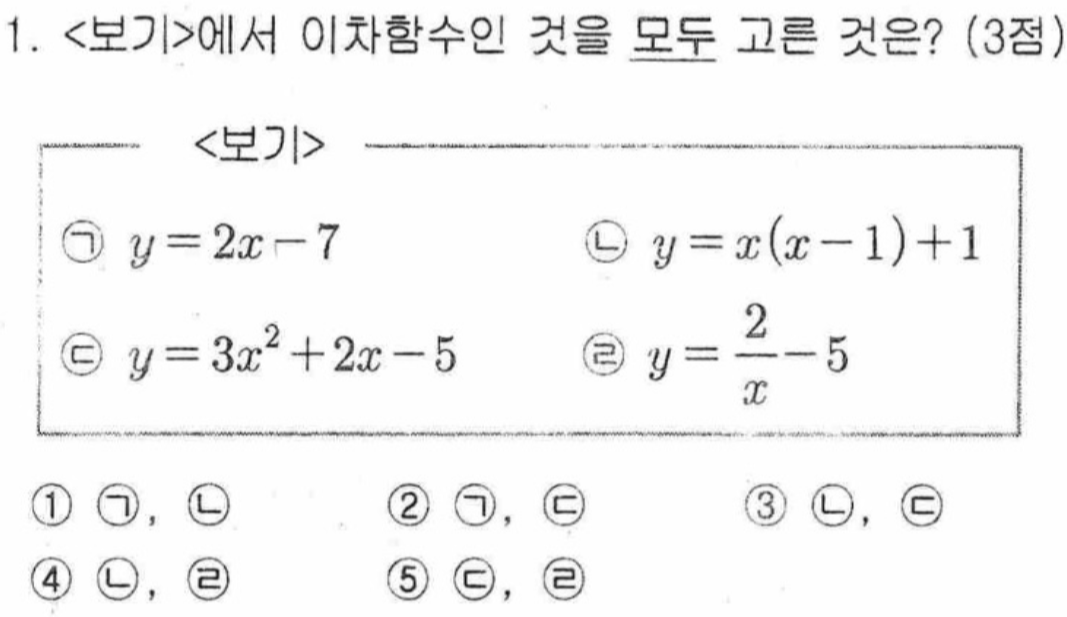 1. <보기>에서 이차함수인 것을 모두 고른 것은? (3점)

<보기>

㉠ $y=2x-7$

㉡ $y=x(x-1)+1$

㉢ $y=3x^2+2x-5$

㉣ $y=\frac{2}{x}-5$

① ㉠, ㉡
② ㉠, ㉢
③ ㉡, ㉢
④ ㉡, ㉣
⑤ ㉢, ㉣